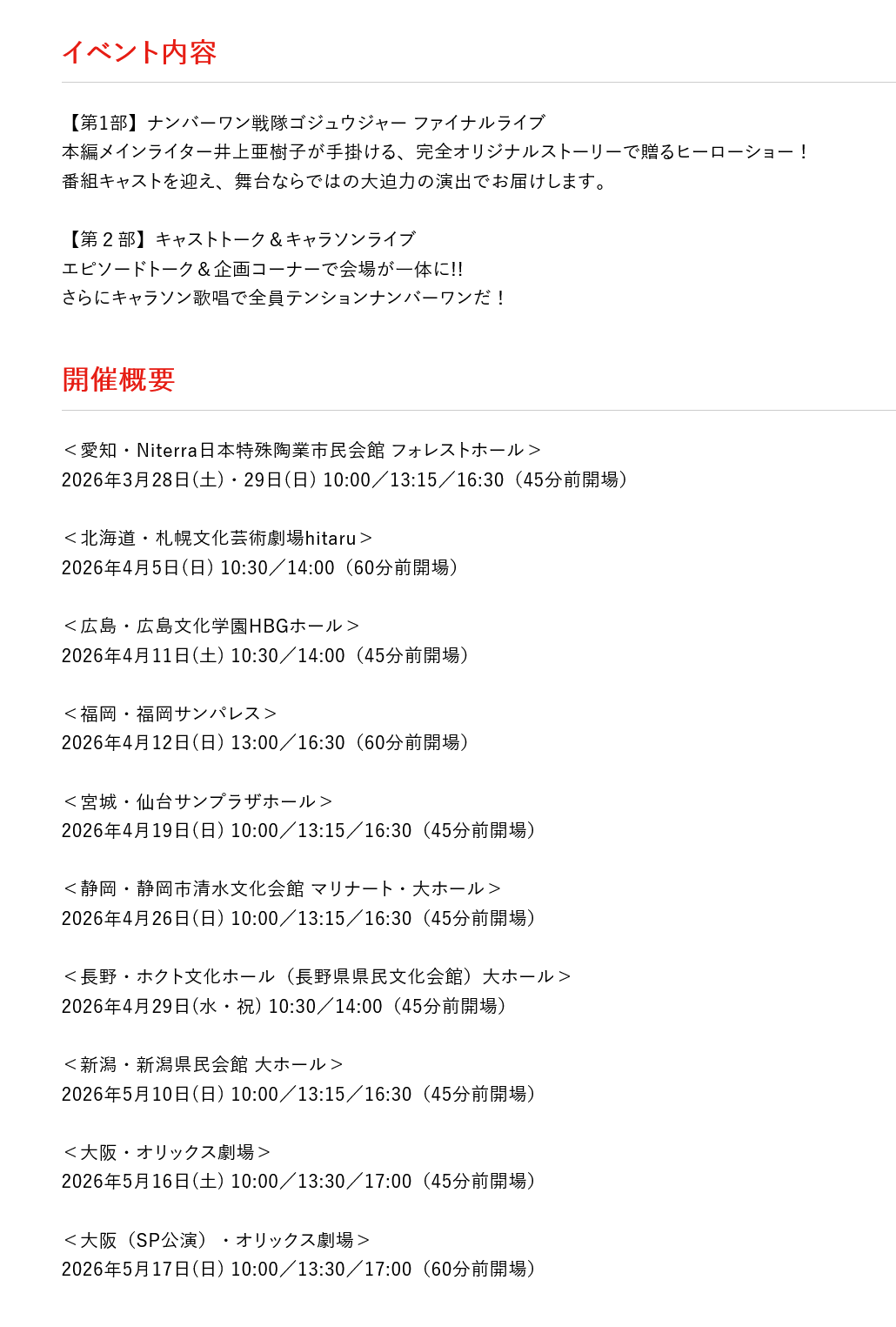 イベント内容

【第1部】ナンバーワン戦隊ゴジュウジャー ファイナルライブ
本編メインライター井上亜樹子が手掛ける、完全オリジナルストーリーで贈るヒーローショー！
番組キャストを迎え、舞台ならではの大迫力の演出でお届けします。

【第2部】キャストトーク＆キャラソンライブ
エピソードトーク＆企画コーナーで会場が一体に!!
さらにキャラソン歌唱で全員テンションナンバーワンだ！

開催概要

＜愛知・Niterra日本特殊陶業市民会館 フォレストホール＞
2026年3月28日(土)・29日(日) 10:00／13:15／16:30（45分前開場）

＜北海道・札幌文化芸術劇場hitaru＞
2026年4月5日(日) 10:30／14:00（60分前開場）

＜広島・広島文化学園HBGホール＞
2026年4月11日(土) 10:30／14:00（45分前開場）

＜福岡・福岡サンパレス＞
2026年4月12日(日) 13:00／16:30（60分前開場）

＜宮城・仙台サンプラザホール＞
2026年4月19日(日) 10:00／13:15／16:30（45分前開場）

＜静岡・静岡市清水文化会館 マリナート・大ホール＞
2026年4月26日(日) 10:00／13:15／16:30（45分前開場）

＜長野・ホクト文化ホール（長野県県民文化会館）大ホール＞
2026年4月29日(水・祝) 10:30／14:00（45分前開場）

＜新潟・新潟県民会館 大ホール＞
2026年5月10日(日) 10:00／13:15／16:30（45分前開場）

＜大阪・オリックス劇場＞
2026年5月16日(土) 10:00／13:30／17:00（45分前開場）

＜大阪（SP公演）・オリックス劇場＞
2026年5月17日(日) 10:00／13:30／17:00（60分前開場）